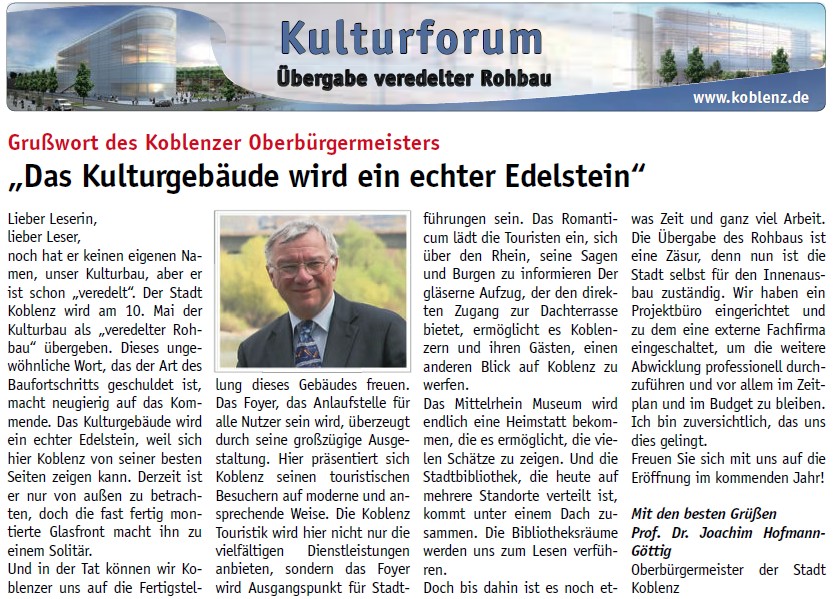 Kulturforum
Übergabe veredelter Rohbau
www.koblenz.de

Grußwort des Koblenzer Oberbürgermeisters
„Das Kulturgebäude wird ein echter Edelstein“

Lieber Leserin,
lieber Leser,
noch hat er keinen eigenen Namen, unser Kulturbau, aber er ist schon „veredelt“. Der Stadt Koblenz wird am 10. Mai der Kulturbau als „veredelter Rohbau“ übergeben. Dieses ungewöhnliche Wort, das der Art des Baufortschritts geschuldet ist, macht neugierig auf das Kommende. Das Kulturgebäude wird ein echter Edelstein, weil sich hier Koblenz von seiner besten Seiten zeigen kann. Derzeit ist er nur von außen zu betrachten, doch die fast fertig montierte Glasfront macht ihn zu einem Solitär.
Und in der Tat können wir Koblenzer uns auf die Fertigstellung dieses Gebäudes freuen. Das Foyer, das Anlaufstelle für alle Nutzer sein wird, überzeugt durch seine großzügige Ausgestaltung. Hier präsentiert sich Koblenz seinen touristischen Besuchern auf moderne und ansprechende Weise. Die Koblenz Touristik wird hier nicht nur die vielfältigen Dienstleistungen anbieten, sondern das Foyer wird Ausgangspunkt für Stadtführungen sein. Das Romanticum lädt die Touristen ein, sich über den Rhein, seine Sagen und Burgen zu informieren Der gläserne Aufzug, der den direkten Zugang zur Dachterrasse bietet, ermöglicht es Koblenzern und ihren Gästen, einen anderen Blick auf Koblenz zu werfen.
Das Mittelrhein Museum wird endlich eine Heimstatt bekommen, die es ermöglicht, die vielen Schätze zu zeigen. Und die Stadtbibliothek, die heute auf mehrere Standorte verteilt ist, kommt unter einem Dach zusammen. Die Bibliotheksräume werden uns zum Lesen verführen.
Doch bis dahin ist es noch etwas Zeit und ganz viel Arbeit. Die Übergabe des Rohbaus ist eine Zäsur, denn nun ist die Stadt selbst für den Innenausbau zuständig. Wir haben ein Projektbüro eingerichtet und zu dem eine externe Fachfirma eingeschaltet, um die weitere Abwicklung professionell durchzuführen und vor allem im Zeitplan und im Budget zu bleiben. Ich bin zuversichtlich, das uns dies gelingt.
Freuen Sie sich mit uns auf die Eröffnung im kommenden Jahr!

Mit den besten Grüßen
Prof. Dr. Joachim Hofmann-Göttig
Oberbürgermeister der Stadt Koblenz